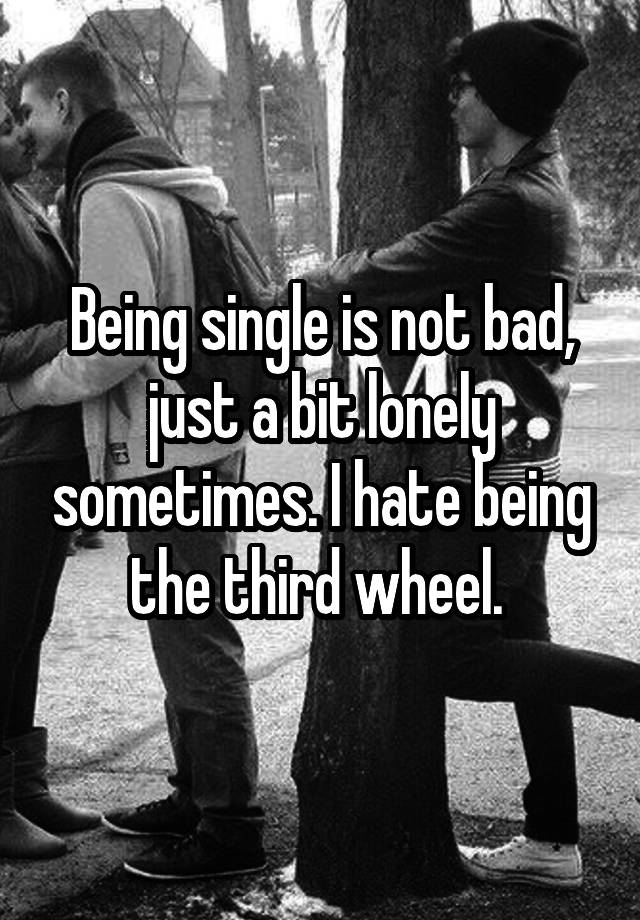 Being single is not bad, just a bit lonely sometimes. I hate being the third wheel.